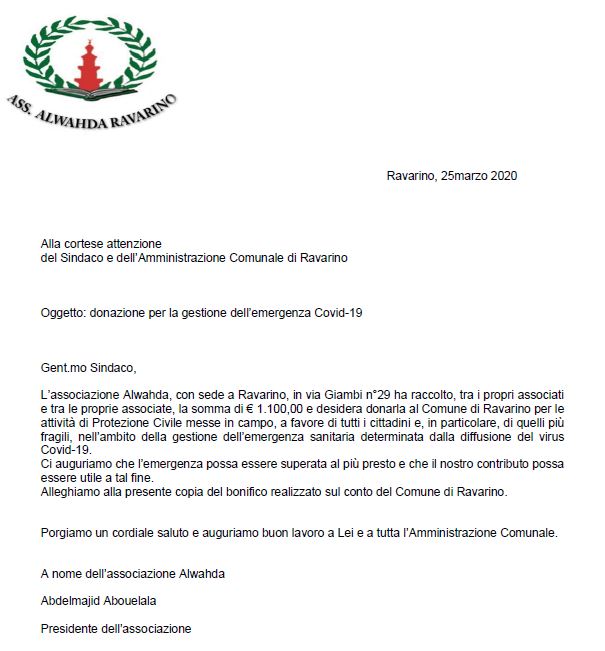 ASS. ALWAHDA RAVARINO

Ravarino, 25marzo 2020

Alla cortese attenzione
del Sindaco e dell'Amministrazione Comunale di Ravarino

Oggetto: donazione per la gestione dell'emergenza Covid-19

Gent.mo Sindaco,

L'associazione Alwahda, con sede a Ravarino, in via Giambi n°29 ha raccolto, tra i propri associati e tra le proprie associate, la somma di € 1.100,00 e desidera donarla al Comune di Ravarino per le attività di Protezione Civile messe in campo, a favore di tutti i cittadini e, in particolare, di quelli più fragili, nell'ambito della gestione dell'emergenza sanitaria determinata dalla diffusione del virus Covid-19.
Ci auguriamo che l'emergenza possa essere superata al più presto e che il nostro contributo possa essere utile a tal fine.
Alleghiamo alla presente copia del bonifico realizzato sul conto del Comune di Ravarino.

Porgiamo un cordiale saluto e auguriamo buon lavoro a Lei e a tutta l'Amministrazione Comunale.

A nome dell'associazione Alwahda

Abdelmajid Abouelala

Presidente dell'associazione